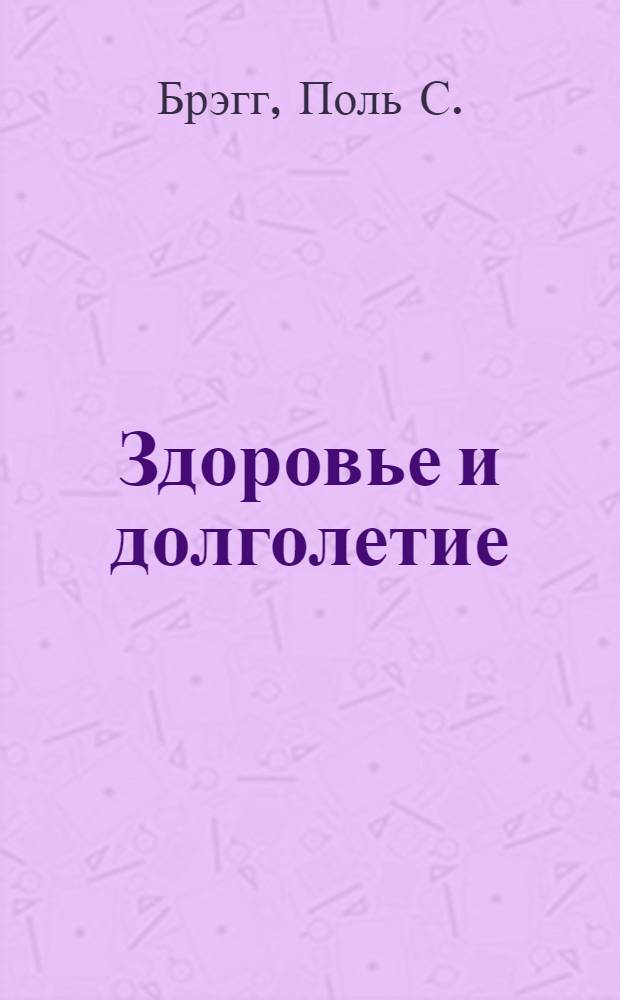 Брэгг, Поль С.

Здоровье и долголетие